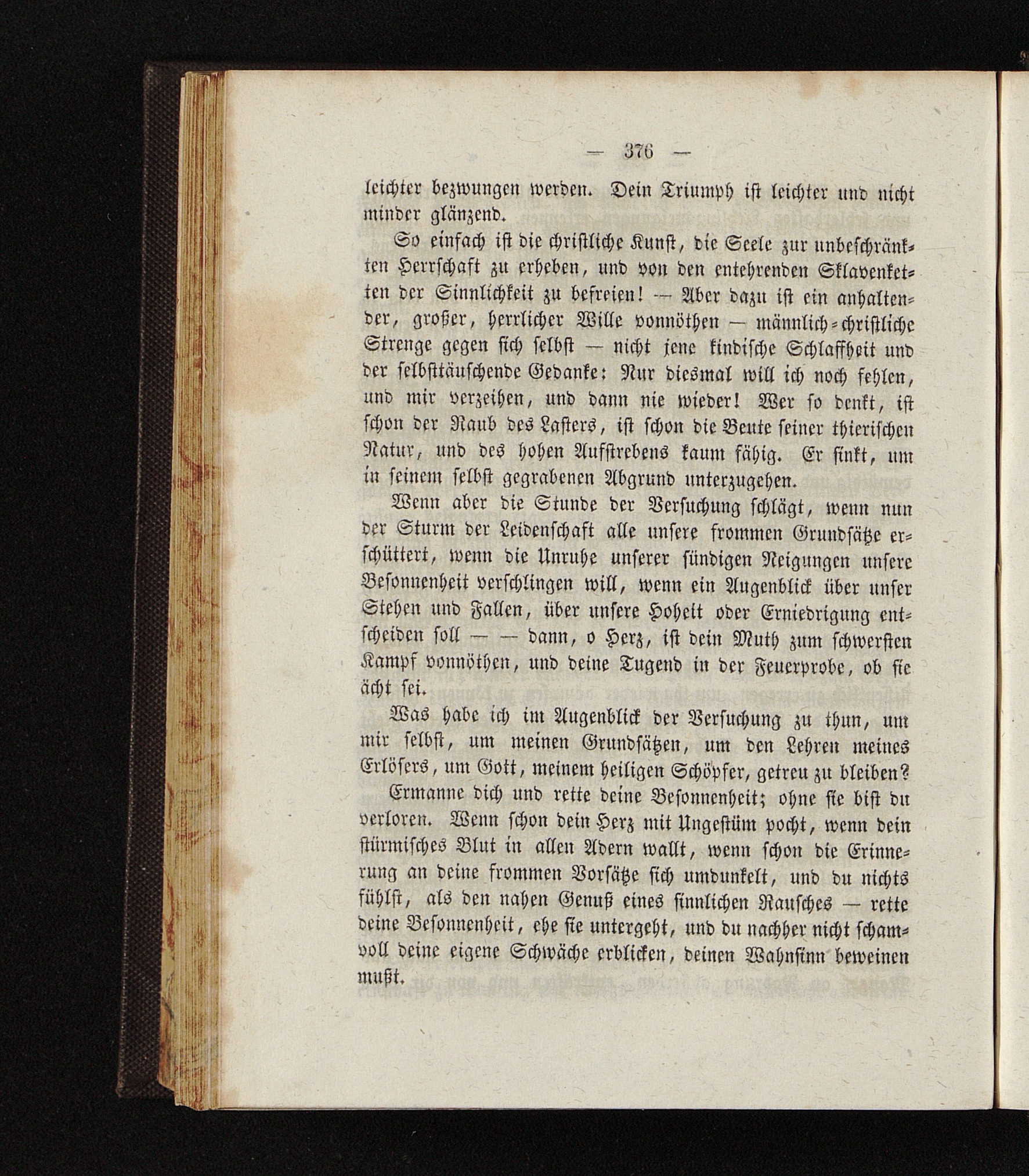 — 376 —

leichter bezwungen werden. Dein Triumph ist leichter und nicht minder glänzend.

So einfach ist die christliche Kunst, die Seele zur unbeschränkten Herrschaft zu erheben, und von den entehrenden Sklavenketten der Sinnlichkeit zu befreien! — Aber dazu ist ein anhaltender, großer, herrlicher Wille vonnöthen — männlich-christliche Strenge gegen sich selbst — nicht jene kindische Schlaffheit und der selbsttäuschende Gedanke: Nur diesmal will ich noch fehlen, und mir verzeihen, und dann nie wieder! Wer so denkt, ist schon der Raub des Lasters, ist schon die Beute seiner thierischen Natur, und des hohen Aufstrebens kaum fähig. Er sinkt, um in seinem selbst gegrabenen Abgrund unterzugehen.

Wenn aber die Stunde der Versuchung schlägt, wenn nun der Sturm der Leidenschaft alle unsere frommen Grundsätze erschüttert, wenn die Unruhe unserer sündigen Neigungen unsere Besonnenheit verschlingen will, wenn ein Augenblick über unser Stehen und Fallen, über unsere Hoheit oder Erniedrigung entscheiden soll — — dann, o Herz, ist dein Muth zum schwersten Kampf vonnöthen, und deine Tugend in der Feuerprobe, ob sie ächt sei.

Was habe ich im Augenblick der Versuchung zu thun, um mir selbst, um meinen Grundsätzen, um den Lehren meines Erlösers, um Gott, meinem heiligen Schöpfer, getreu zu bleiben?

Ermanne dich und rette deine Besonnenheit; ohne sie bist du verloren. Wenn schon dein Herz mit Ungestüm pocht, wenn dein stürmisches Blut in allen Adern wallt, wenn schon die Erinnerung an deine frommen Vorsätze sich umdunkelt, und du nichts fühlst, als den nahen Genuß eines sinnlichen Rausches — rette deine Besonnenheit, ehe sie untergeht, und du nachher nicht schamvoll deine eigene Schwäche erblicken, deinen Wahnsinn beweinen mußt.